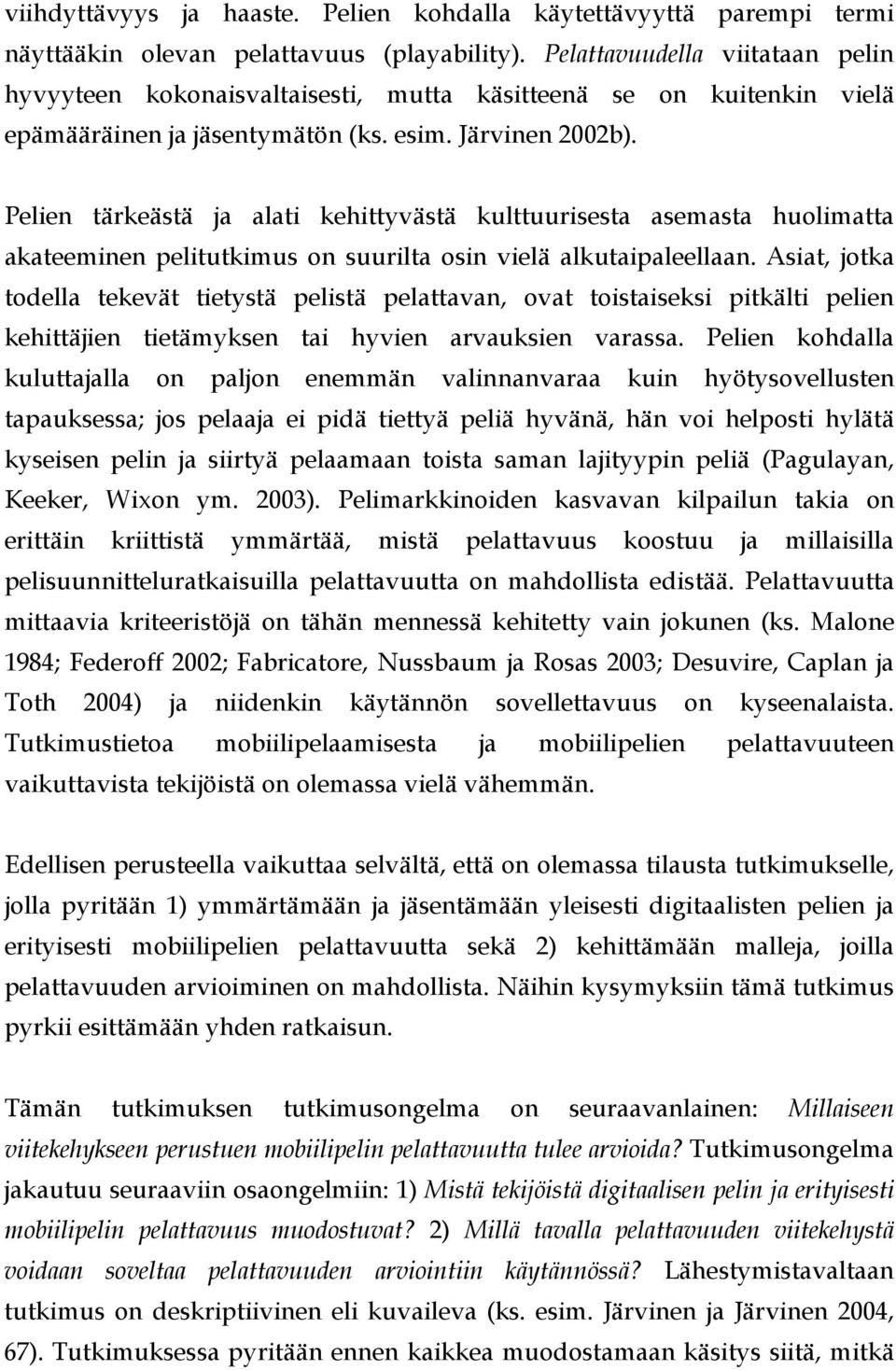 viihdyttävyys ja haaste. Pelien kohdalla käytettävyyttä parempi termi näyttääkin olevan pelattavuus (playability). Pelattavuudella viitataan pelin hyvyyteen kokonaisvaltaisesti, mutta käsitteenä se on kuitenkin vielä epämääräinen ja jäsentymätön (ks. esim. Järvinen 2002b).

Pelien tärkeästä ja alati kehittyvästä kulttuurisesta asemasta huolimatta akateeminen pelitutkimus on suurilta osin vielä alkutaipaleellaan. Asiat, jotka todella tekevät tietystä pelistä pelattavan, ovat toistaiseksi pitkälti pelien kehittäjien tietämyksen tai hyvien arvauksien varassa. Pelien kohdalla kuluttajalla on paljon enemmän valinnanvaraa kuin hyötysovellusten tapauksessa; jos pelaaja ei pidä tiettyä peliä hyvänä, hän voi helposti hylätä kyseisen pelin ja siirtyä pelaamaan toista saman lajityypin peliä (Pagulayan, Keeker, Wixon ym. 2003). Pelimarkkinoiden kasvavan kilpailun takia on erittäin kriittistä ymmärtää, mistä pelattavuus koostuu ja millaisilla pelisuunnitteluratkaisuilla pelattavuutta on mahdollista edistää. Pelattavuutta mittaavia kriteeristöjä on tähän mennessä kehitetty vain jokunen (ks. Malone 1984; Federoff 2002; Fabricatore, Nussbaum ja Rosas 2003; Desuvire, Caplan ja Toth 2004) ja niidenkin käytännön sovellettavuus on kyseenalaista. Tutkimustietoa mobiilipelaamisesta ja mobiilipelien pelattavuuteen vaikuttavista tekijöistä on olemassa vielä vähemmän.

Edellisen perusteella vaikuttaa selvältä, että on olemassa tilausta tutkimukselle, jolla pyritään 1) ymmärtämään ja jäsentämään yleisesti digitaalisten pelien ja erityisesti mobiilipelien pelattavuutta sekä 2) kehittämään malleja, joilla pelattavuuden arvioiminen on mahdollista. Näihin kysymyksiin tämä tutkimus pyrkii esittämään yhden ratkaisun.

Tämän tutkimuksen tutkimusongelma on seuraavanlainen: Millaiseen viitekehykseen perustuen mobiilipelin pelattavuutta tulee arvioida? Tutkimusongelma jakautuu seuraaviin osaongelmiin: 1) Mistä tekijöistä digitaalisen pelin ja erityisesti mobiilipelin pelattavuus muodostuvat? 2) Millä tavalla pelattavuuden viitekehystä voidaan soveltaa pelattavuuden arviointiin käytännössä? Lähestymistavaltaan tutkimus on deskriptiivinen eli kuvaileva (ks. esim. Järvinen ja Järvinen 2004, 67). Tutkimuksessa pyritään ennen kaikkea muodostamaan käsitys siitä, mitkä